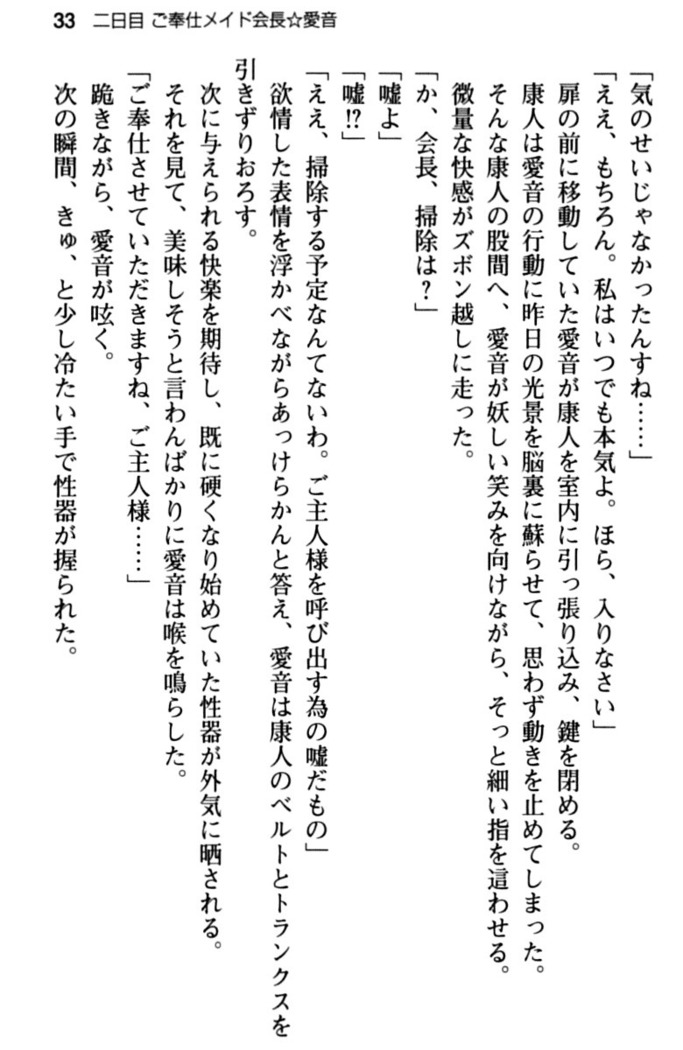 33　二日目 ご奉仕メイド会長☆愛音

「気のせいじゃなかったんすね……」
「ええ、もちろん。私はいつでも本気よ。ほら、入りなさい」
扉の前に移動していた愛音が康人を室内に引っ張り込み、鍵を閉める。
康人は愛音の行動に昨日の光景を脳裏に蘇らせて、思わず動きを止めてしまった。
そんな康人の股間へ、愛音が妖しい笑みを向けながら、そっと細い指を這わせる。
微量な快感がズボン越しに走った。
「か、会長、掃除は？」
「嘘よ」
「嘘!?」
「ええ、掃除する予定なんてないわ。ご主人様を呼び出す為の嘘だもの」
欲情した表情を浮かべながらあっけらかんと答え、愛音は康人のベルトとトランクスを引きずりおろす。
次に与えられる快楽を期待し、既に硬くなり始めていた性器が外気に晒される。
それを見て、美味しそうと言わんばかりに愛音は喉を鳴らした。
「ご奉仕させていただきますね、ご主人様……」
跪きながら、愛音が呟く。
次の瞬間、きゅ、と少し冷たい手で性器が握られた。